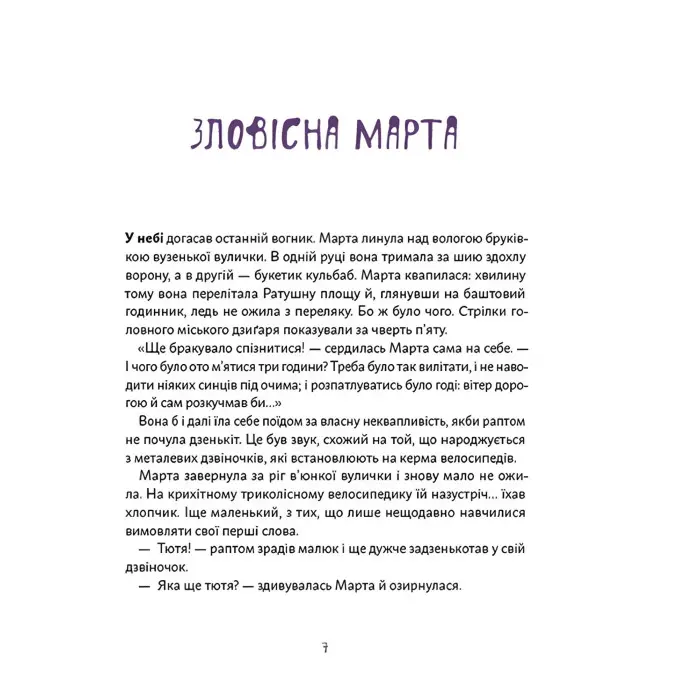 ЗЛОВІСНА МАРТА

У небі догасав останній вогник. Марта линула над вологою бруківкою вузенької вулички. В одній руці вона тримала за шию здохлу ворону, а в другій — букетик кульбаб. Марта квапилася: хвилину тому вона перелітала Ратушну площу й, глянувши на баштовий годинник, ледь не ожила з переляку. Бо ж було чого. Стрілки головного міського дзиґаря показували за чверть п'яту.

«Ще бракувало спізнитися! — сердилась Марта сама на себе. — І чого було ото м'ятися три години? Треба було так вилітати, і не наводити ніяких синців під очима; і розпатлуватись було годі: вітер дорогою й сам розкучмав би...»

Вона б і далі їла себе поїдом за власну неквапливість, якби раптом не почула дзенькіт. Це був звук, схожий на той, що народжується з металевих дзвіночків, які встановлюють на керма велосипедів.

Марта завернула за ріг в'юнкої вулички і знову мало не ожила. На крихітному триколісному велосипедику їй назустріч... їхав хлопчик. Іще маленький, з тих, що лише нещодавно навчилися вимовляти свої перші слова.

— Тютя! — раптом зрадів малюк і ще дужче задзенькотав у свій дзвіночок.

— Яка ще тютя? — здивувалась Марта й озирнулася.

7